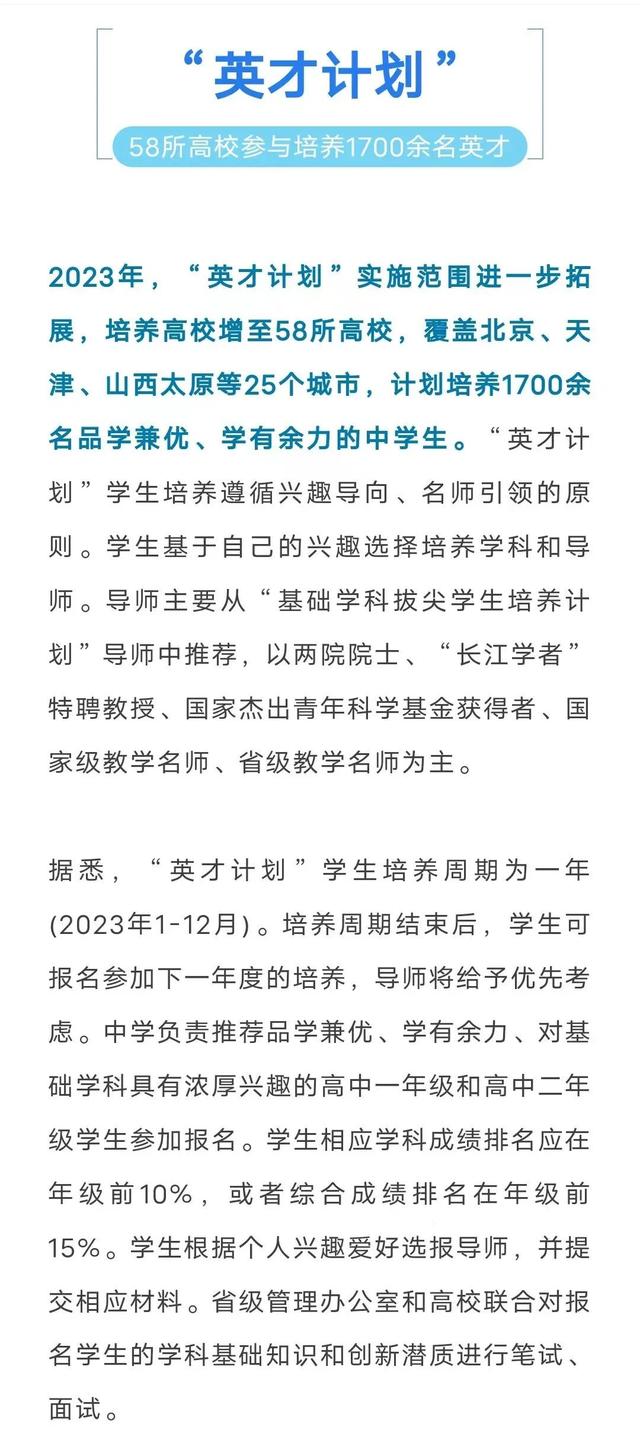 “英才计划”

58所高校参与培养1700余名英才

2023年，“英才计划”实施范围进一步拓展，培养高校增至58所高校，覆盖北京、天津、山西太原等25个城市，计划培养1700余名品学兼优、学有余力的中学生。“英才计划”学生培养遵循兴趣导向、名师引领的原则。学生基于自己的兴趣选择培养学科和导师。导师主要从“基础学科拔尖学生培养计划”导师中推荐，以两院院士、“长江学者”特聘教授、国家杰出青年科学基金获得者、国家级教学名师、省级教学名师为主。

据悉，“英才计划”学生培养周期为一年(2023年1-12月)。培养周期结束后，学生可报名参加下一年度的培养，导师将给予优先考虑。中学负责推荐品学兼优、学有余力、对基础学科具有浓厚兴趣的高中一年级和高中二年级学生参加报名。学生相应学科成绩排名应在年级前10%，或者综合成绩排名在年级前15%。学生根据个人兴趣爱好选报导师，并提交相应材料。省级管理办公室和高校联合对报名学生的学科基础知识和创新潜质进行笔试、面试。